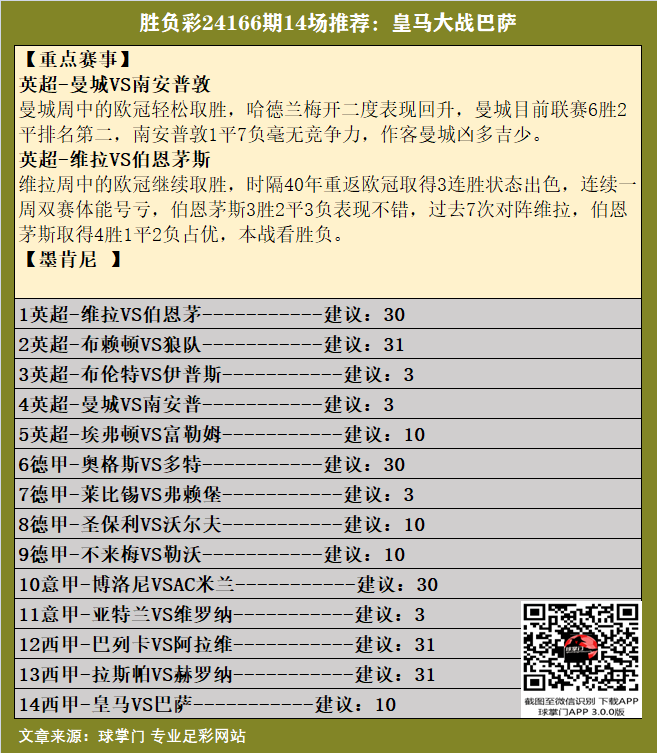 胜负彩24166期14场推荐：皇马大战巴萨

【重点赛事】
英超-曼城VS南安普敦
曼城周中的欧冠轻松取胜，哈德兰梅开二度表现回升，曼城目前联赛6胜2平排名第二，南安普敦1平7负毫无竞争力，作客曼城凶多吉少。
英超-维拉VS伯恩茅斯
维拉周中的欧冠继续取胜，时隔40年重返欧冠取得3连胜状态出色，连续一周双赛体能号亏，伯恩茅斯3胜2平3负表现不错，过去7次对阵维拉，伯恩茅斯取得4胜1平2负占优，本战看胜负。
【墨肯尼 】

1英超-维拉VS伯恩茅-----------建议：30
2英超-布赖顿VS狼队-----------建议：31
3英超-布伦特VS伊普斯-----------建议：3
4英超-曼城VS南安普-----------建议：3
5英超-埃弗顿VS富勒姆-----------建议：10
6德甲-奥格斯VS多特-----------建议：30
7德甲-莱比锡VS弗赖堡-----------建议：3
8德甲-圣保利VS沃尔夫-----------建议：10
9德甲-不来梅VS勒沃-----------建议：10
10意甲-博洛尼VSAC米兰-----------建议：30
11意甲-亚特兰VS维罗纳-----------建议：3
12西甲-巴列卡VS阿拉维-----------建议：31
13西甲-拉斯帕VS赫罗纳-----------建议：31
14西甲-皇马VS巴萨-----------建议：10

球掌门
截图至微信识别 下载APP
球掌门APP 3.0.0版

文章来源：球掌门 专业足彩网站